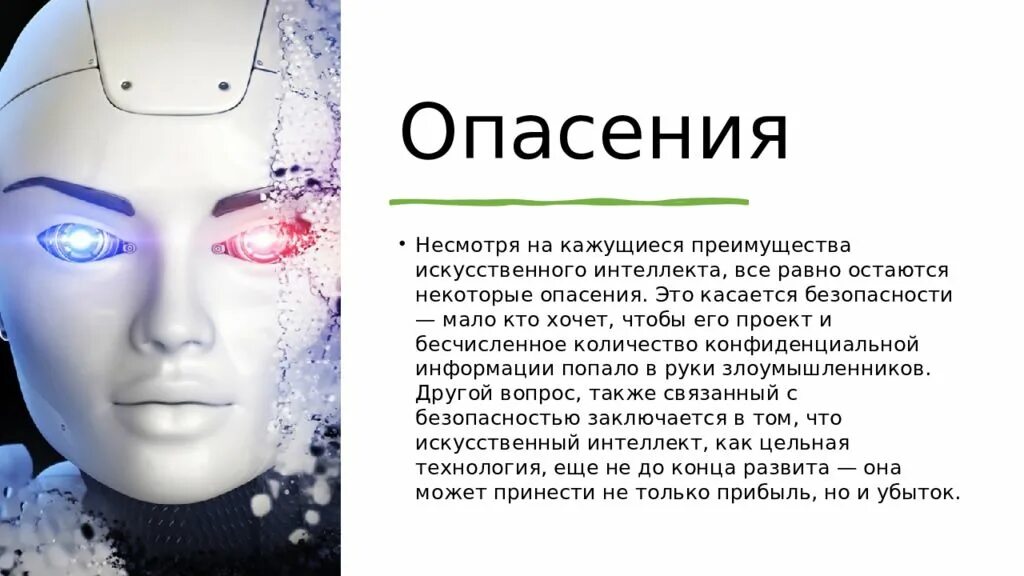 Опасения

• Несмотря на кажущиеся преимущества искусственного интеллекта, все равно остаются некоторые опасения. Это касается безопасности — мало кто хочет, чтобы его проект и бесчисленное количество конфиденциальной информации попало в руки злоумышленников. Другой вопрос, также связанный с безопасностью заключается в том, что искусственный интеллект, как цельная технология, еще не до конца развита — она может принести не только прибыль, но и убыток.